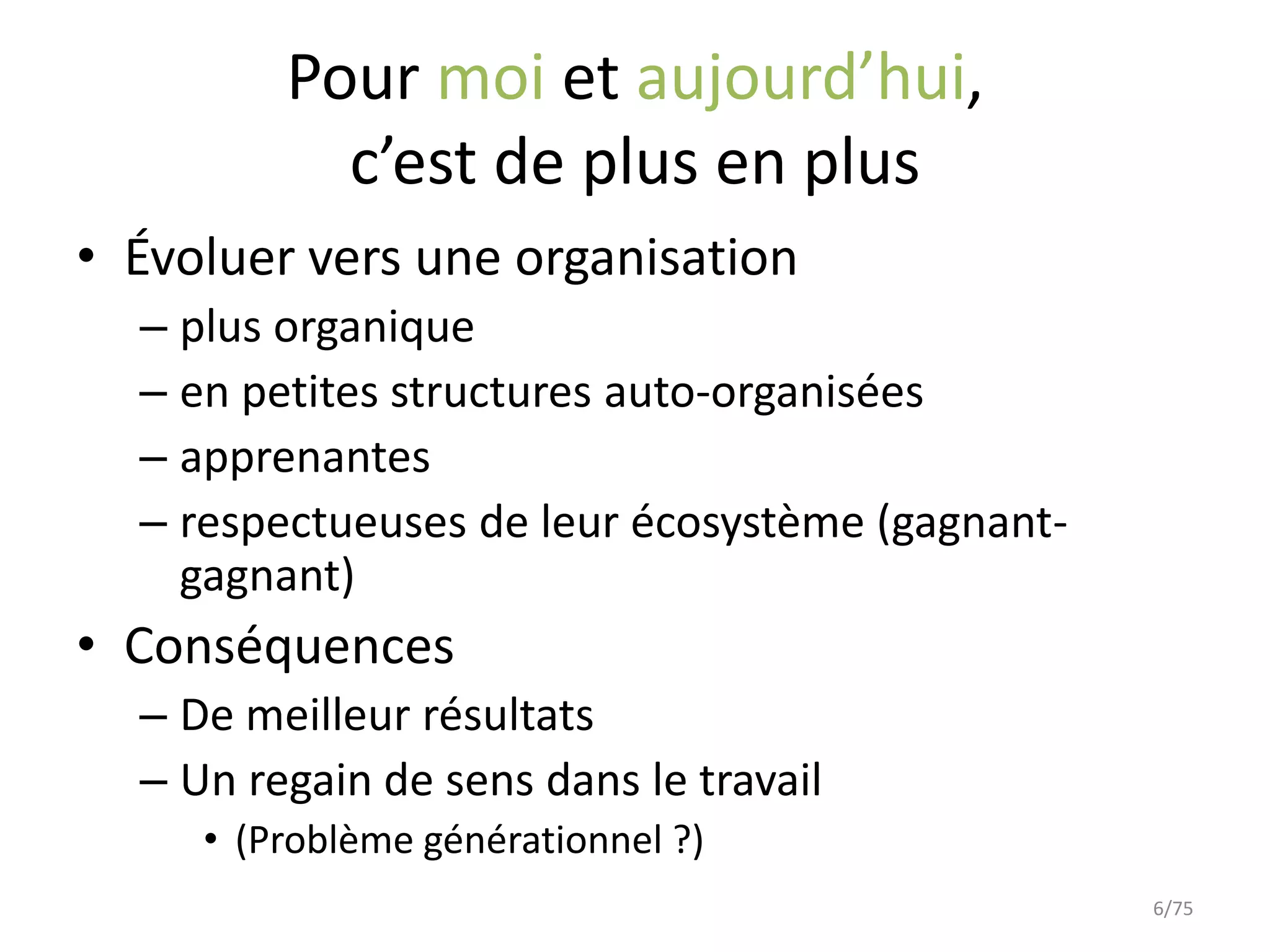 Pour moi et aujourd’hui,
c’est de plus en plus

• Évoluer vers une organisation
– plus organique
– en petites structures auto-organisées
– apprenantes
– respectueuses de leur écosystème (gagnant-gagnant)

• Conséquences
– De meilleur résultats
– Un regain de sens dans le travail
• (Problème générationnel ?)

6/75